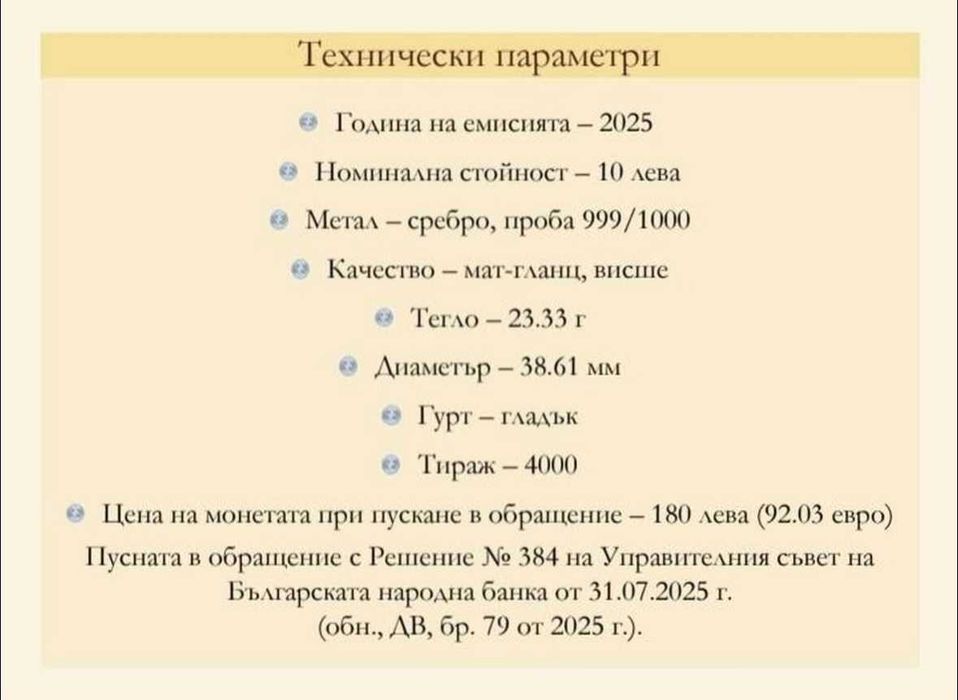 Технически параметри

Година на емисията – 2025

Номинална стойност – 10 лева

Метал – сребро, проба 999/1000

Качество – мат-гланц, висше

Тегло – 23.33 г

Диаметър – 38.61 мм

Гурт – гладък

Тираж – 4000

Цена на монетата при пускане в обращение – 180 лева (92.03 евро)

Пусната в обращение с Решение № 384 на Управителния съвет на Българската народна банка от 31.07.2025 г. (обн., ДВ, бр. 79 от 2025 г.).